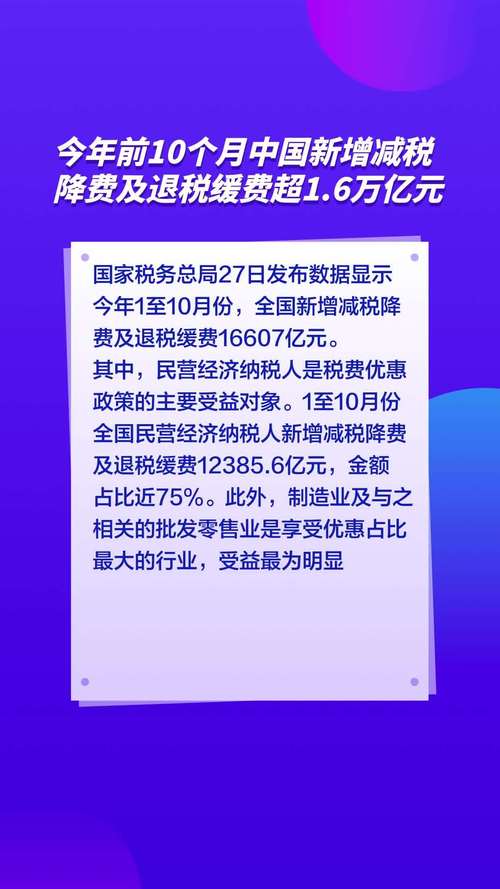 今年前10个月中国新增减税降费及退税缓费超1.6万亿元

国家税务总局27日发布数据显示今年1至10月份，全国新增减税降费及退税缓费16607亿元。
其中，民营经济纳税人是税费优惠政策的主要受益对象。1至10月份全国民营经济纳税人新增减税降费及退税缓费12385.6亿元，金额占比近75%。此外，制造业及与之相关的批发零售业是享受优惠占比最大的行业，受益最为明显